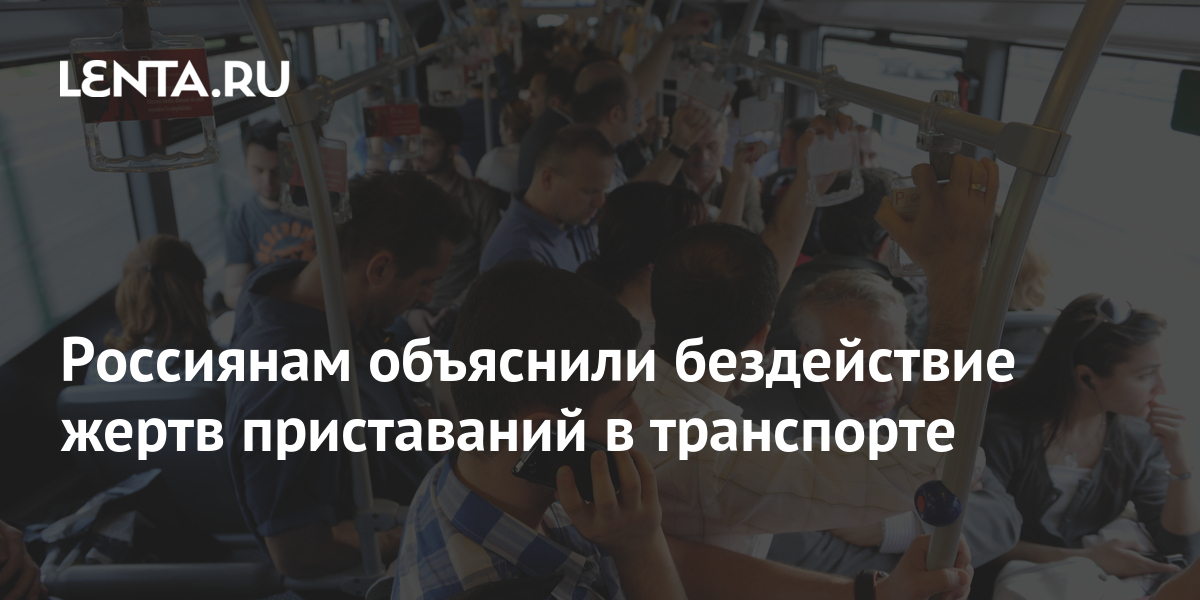 LENTA.RU

Россиянам объяснили бездействие жертв приставаний в транспорте